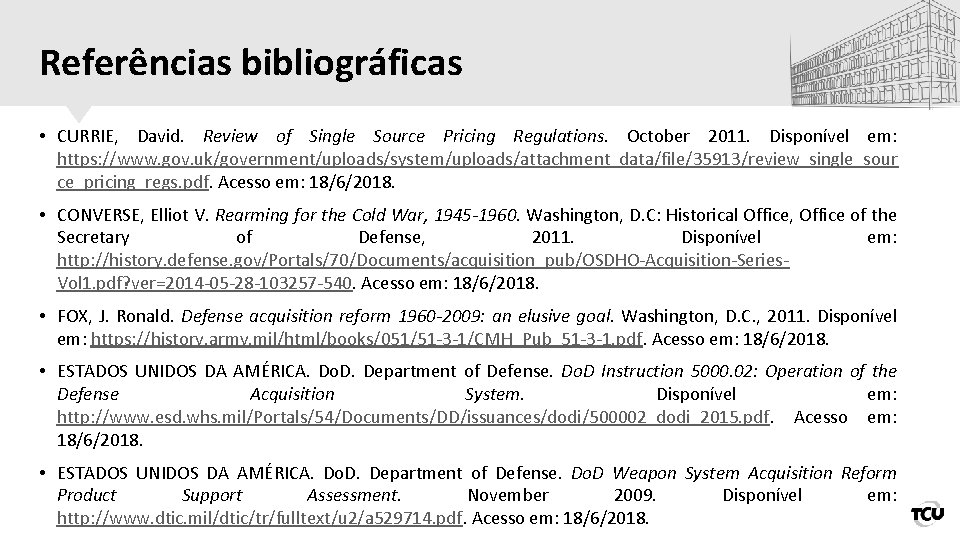 Referências bibliográficas

• CURRIE, David. Review of Single Source Pricing Regulations. October 2011. Disponível em: https://www.gov.uk/government/uploads/system/uploads/attachment_data/file/35913/review_single_source_pricing_regs.pdf. Acesso em: 18/6/2018.

• CONVERSE, Elliot V. Rearming for the Cold War, 1945-1960. Washington, D.C: Historical Office, Office of the Secretary of Defense, 2011. Disponível em: http://history.defense.gov/Portals/70/Documents/acquisition_pub/OSDHO-Acquisition-Series-Vol1.pdf?ver=2014-05-28-103257-540. Acesso em: 18/6/2018.

• FOX, J. Ronald. Defense acquisition reform 1960-2009: an elusive goal. Washington, D.C., 2011. Disponível em: https://history.army.mil/html/books/051/51-3-1/CMH_Pub_51-3-1.pdf. Acesso em: 18/6/2018.

• ESTADOS UNIDOS DA AMÉRICA. DoD. Department of Defense. DoD Instruction 5000.02: Operation of the Defense Acquisition System. Disponível em: http://www.esd.whs.mil/Portals/54/Documents/DD/issuances/dodi/500002_dodi_2015.pdf. Acesso em: 18/6/2018.

• ESTADOS UNIDOS DA AMÉRICA. DoD. Department of Defense. DoD Weapon System Acquisition Reform Product Support Assessment. November 2009. Disponível em: http://www.dtic.mil/dtic/tr/fulltext/u2/a529714.pdf. Acesso em: 18/6/2018.

TCU